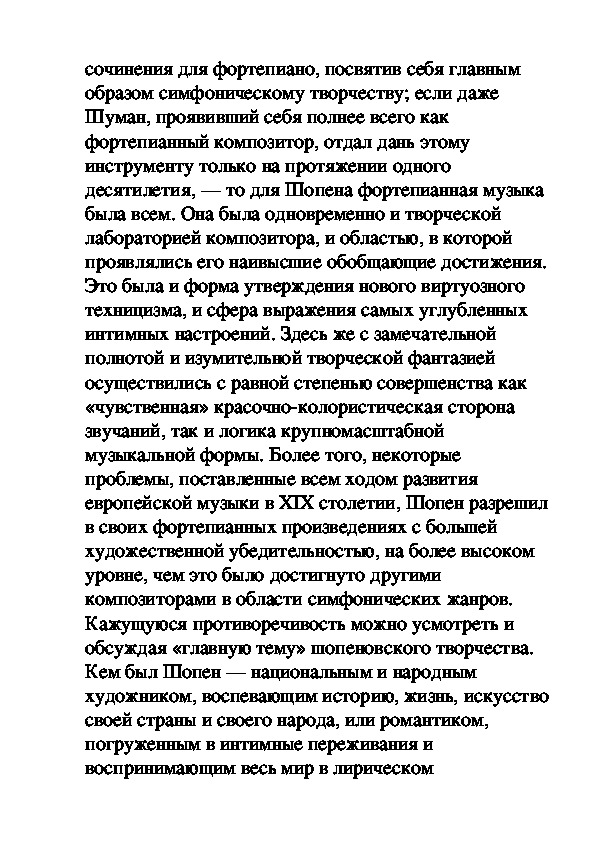 сочинения для фортепиано, посвятив себя главным образом симфоническому творчеству; если даже Шуман, проявивший себя полнее всего как фортепианный композитор, отдал дань этому инструменту только на протяжении одного десятилетия, — то для Шопена фортепианная музыка была всем. Она была одновременно и творческой лабораторией композитора, и областью, в которой проявлялись его наивысшие обобщающие достижения. Это была и форма утверждения нового виртуозного техницизма, и сфера выражения самых углубленных интимных настроений. Здесь же с замечательной полнотой и изумительной творческой фантазией осуществились с равной степенью совершенства как «чувственная» красочно-колористическая сторона звучаний, так и логика крупномасштабной музыкальной формы. Более того, некоторые проблемы, поставленные всем ходом развития европейской музыки в XIX столетии, Шопен разрешил в своих фортепианных произведениях с большей художественной убедительностью, на более высоком уровне, чем это было достигнуто другими композиторами в области симфонических жанров. Кажущуюся противоречивость можно усмотреть и обсуждая «главную тему» шопеновского творчества. Кем был Шопен — национальным и народным художником, воспевающим историю, жизнь, искусство своей страны и своего народа, или романтиком, погруженным в интимные переживания и воспринимающим весь мир в лирическом